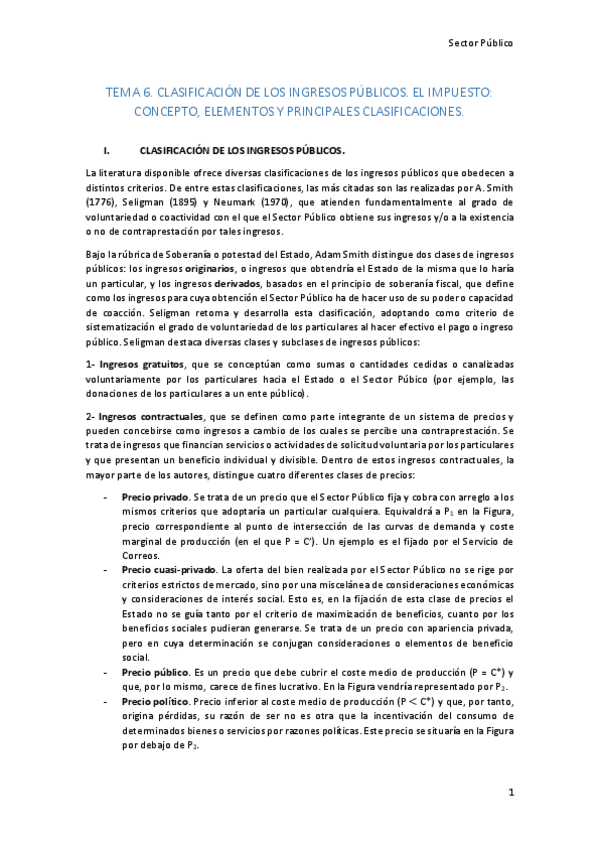 Sector Público

TEMA 6. CLASIFICACIÓN DE LOS INGRESOS PÚBLICOS. EL IMPUESTO: CONCEPTO, ELEMENTOS Y PRINCIPALES CLASIFICACIONES.

I. CLASIFICACIÓN DE LOS INGRESOS PÚBLICOS.

La literatura disponible ofrece diversas clasificaciones de los ingresos públicos que obedecen a distintos criterios. De entre estas clasificaciones, las más citadas son las realizadas por A. Smith (1776), Seligman (1895) y Neumark (1970), que atienden fundamentalmente al grado de voluntariedad o coactividad con el que el Sector Público obtiene sus ingresos y/o a la existencia o no de contraprestación por tales ingresos.

Bajo la rúbrica de Soberanía o potestad del Estado, Adam Smith distingue dos clases de ingresos públicos: los ingresos originarios, o ingresos que obtendría el Estado de la misma que lo haría un particular, y los ingresos derivados, basados en el principio de soberanía fiscal, que define como los ingresos para cuya obtención el Sector Público ha de hacer uso de su poder o capacidad de coacción. Seligman retoma y desarrolla esta clasificación, adoptando como criterio de sistematización el grado de voluntariedad de los particulares al hacer efectivo el pago o ingreso público. Seligman destaca diversas clases y subclases de ingresos públicos:

1- Ingresos gratuitos, que se conceptúan como sumas o cantidades cedidas o canalizadas voluntariamente por los particulares hacia el Estado o el Sector Púbico (por ejemplo, las donaciones de los particulares a un ente público).

2- Ingresos contractuales, que se definen como parte integrante de un sistema de precios y pueden concebirse como ingresos a cambio de los cuales se percibe una contraprestación. Se trata de ingresos que financian servicios o actividades de solicitud voluntaria por los particulares y que presentan un beneficio individual y divisible. Dentro de estos ingresos contractuales, la mayor parte de los autores, distingue cuatro diferentes clases de precios:

- Precio privado. Se trata de un precio que el Sector Público fija y cobra con arreglo a los mismos criterios que adoptaría un particular cualquiera. Equivaldrá a $P_1$ en la Figura, precio correspondiente al punto de intersección de las curvas de demanda y coste marginal de producción (en el que P = C'). Un ejemplo es el fijado por el Servicio de Correos.
- Precio cuasi-privado. La oferta del bien realizada por el Sector Público no se rige por criterios estrictos de mercado, sino por una miscelánea de consideraciones económicas y consideraciones de interés social. Esto es, en la fijación de esta clase de precios el Estado no se guía tanto por el criterio de maximización de beneficios, cuanto por los beneficios sociales pudieran generarse. Se trata de un precio con apariencia privada, pero en cuya determinación se conjugan consideraciones o elementos de beneficio social.
- Precio público. Es un precio que debe cubrir el coste medio de producción (P = C*) y que, por lo mismo, carece de fines lucrativo. En la Figura vendría representado por $P_2$.
- Precio político. Precio inferior al coste medio de producción (P < C*) y que, por tanto, origina pérdidas, su razón de ser no es otra que la incentivación del consumo de determinados bienes o servicios por razones políticas. Este precio se situaría en la Figura por debajo de $P_2$.

1